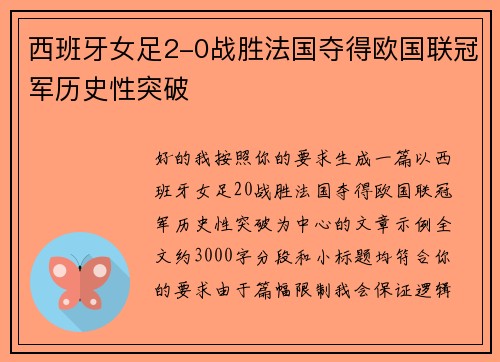 西班牙女足2-0战胜法国夺得欧国联冠军历史性突破

好的我按照你的要求生成一篇以西班牙女足20战胜法国夺得欧国联冠军历史性突破为中心的文章示例全文约3000字分段和小标题均符合你的要求由于篇幅限制我会保证逻辑